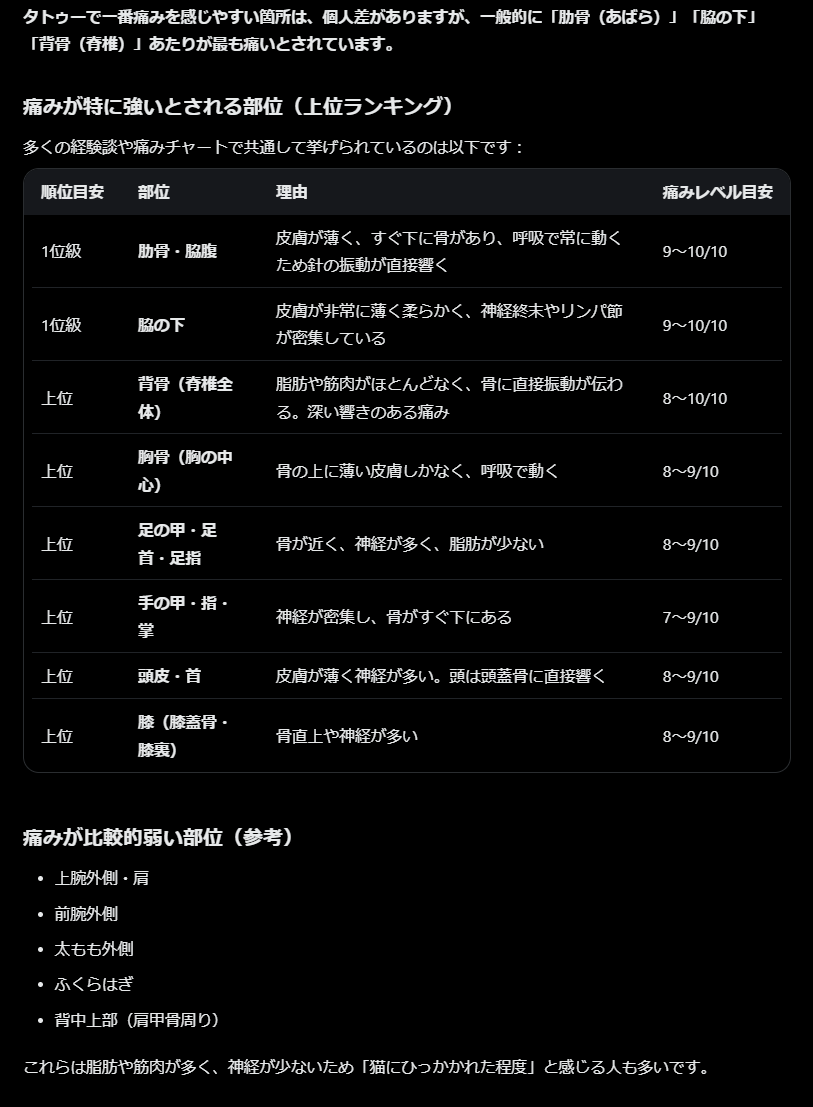 タトゥーで一番痛みを感じやすい箇所は、個人差がありますが、一般的に「肋骨（あばら）」「脇の下」「背骨（脊椎）」あたりが最も痛いとされています。

痛みが特に強いとされる部位（上位ランキング）

多くの経験談や痛みチャートで共通して挙げられているのは以下です：

| 順位目安 | 部位 | 理由 | 痛みレベル目安 |
|---|---|---|---|
| 1位級 | 肋骨・脇腹 | 皮膚が薄く、すぐ下に骨があり、呼吸で常に動くため針の振動が直接響く | 9〜10/10 |
| 1位級 | 脇の下 | 皮膚が非常に薄く柔らかく、神経終末やリンパ節が密集している | 9〜10/10 |
| 上位 | 背骨（脊椎全体） | 脂肪や筋肉がほとんどなく、骨に直接振動が伝わる。深い響きのある痛み | 8〜10/10 |
| 上位 | 胸骨（胸の中心） | 骨の上に薄い皮膚しかなく、呼吸で動く | 8〜9/10 |
| 上位 | 足の甲・足首・足指 | 骨が近く、神経が多く、脂肪が少ない | 8〜9/10 |
| 上位 | 手の甲・指・掌 | 神経が密集し、骨がすぐ下にある | 7〜9/10 |
| 上位 | 頭皮・首 | 皮膚が薄く神経が多い。頭は頭蓋骨に直接響く | 8〜9/10 |
| 上位 | 膝（膝蓋骨・膝裏） | 骨直上や神経が多い | 8〜9/10 |

痛みが比較的弱い部位（参考）

• 上腕外側・肩
• 前腕外側
• 太もも外側
• ふくらはぎ
• 背中上部（肩甲骨周り）

これらは脂肪や筋肉が多く、神経が少ないため「猫にひっかかれた程度」と感じる人も多いです。